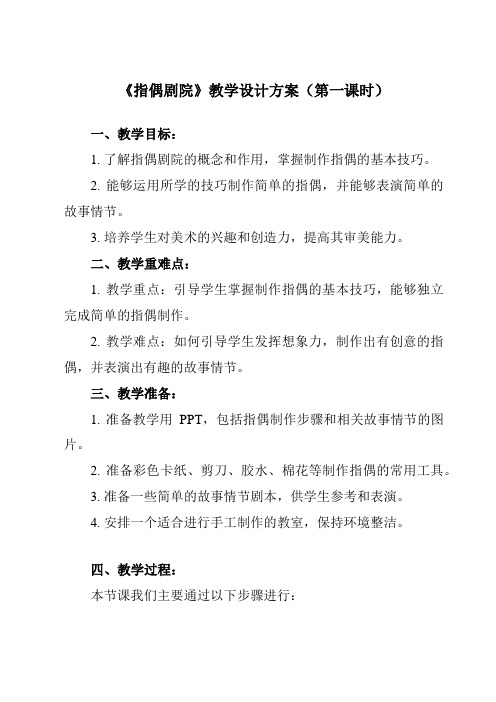 《指偶剧院》教学设计方案（第一课时）

一、教学目标：

1. 了解指偶剧院的概念和作用，掌握制作指偶的基本技巧。

2. 能够运用所学的技巧制作简单的指偶，并能够表演简单的故事情节。

3. 培养学生对美术的兴趣和创造力，提高其审美能力。

二、教学重难点：

1. 教学重点：引导学生掌握制作指偶的基本技巧，能够独立完成简单的指偶制作。

2. 教学难点：如何引导学生发挥想象力，制作出有创意的指偶，并表演出有趣的故事情节。

三、教学准备：

1. 准备教学用 PPT，包括指偶制作步骤和相关故事情节的图片。

2. 准备彩色卡纸、剪刀、胶水、棉花等制作指偶的常用工具。

3. 准备一些简单的故事情节剧本，供学生参考和表演。

4. 安排一个适合进行手工制作的教室，保持环境整洁。

四、教学过程：

本节课我们主要通过以下步骤进行：